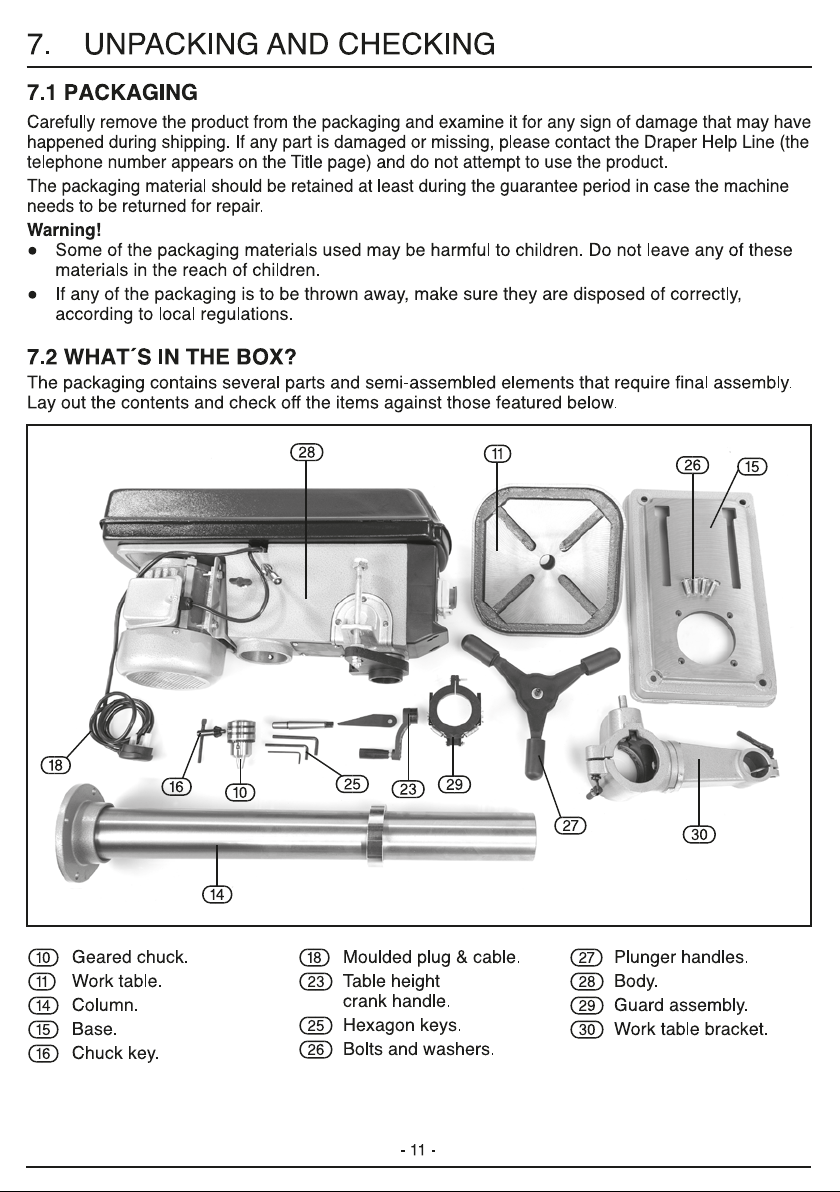 7. UNPACKING AND CHECKING

7.1 PACKAGING

Carefully remove the product from the packaging and examine it for any sign of damage that may have happened during shipping. If any part is damaged or missing, please contact the Draper Help Line (the telephone number appears on the Title page) and do not attempt to use the product.

The packaging material should be retained at least during the guarantee period in case the machine needs to be returned for repair.

Warning!

• Some of the packaging materials used may be harmful to children. Do not leave any of these materials in the reach of children.

• If any of the packaging is to be thrown away, make sure they are disposed of correctly, according to local regulations.

7.2 WHAT´S IN THE BOX?

The packaging contains several parts and semi-assembled elements that require final assembly. Lay out the contents and check off the items against those featured below.

28
11
26
15
18
16
10
25
23
29
27
30
14

10 Geared chuck.
11 Work table.
14 Column.
15 Base.
16 Chuck key.

18 Moulded plug & cable.
23 Table height crank handle.
25 Hexagon keys.
26 Bolts and washers.

27 Plunger handles.
28 Body.
29 Guard assembly.
30 Work table bracket.

- 11 -